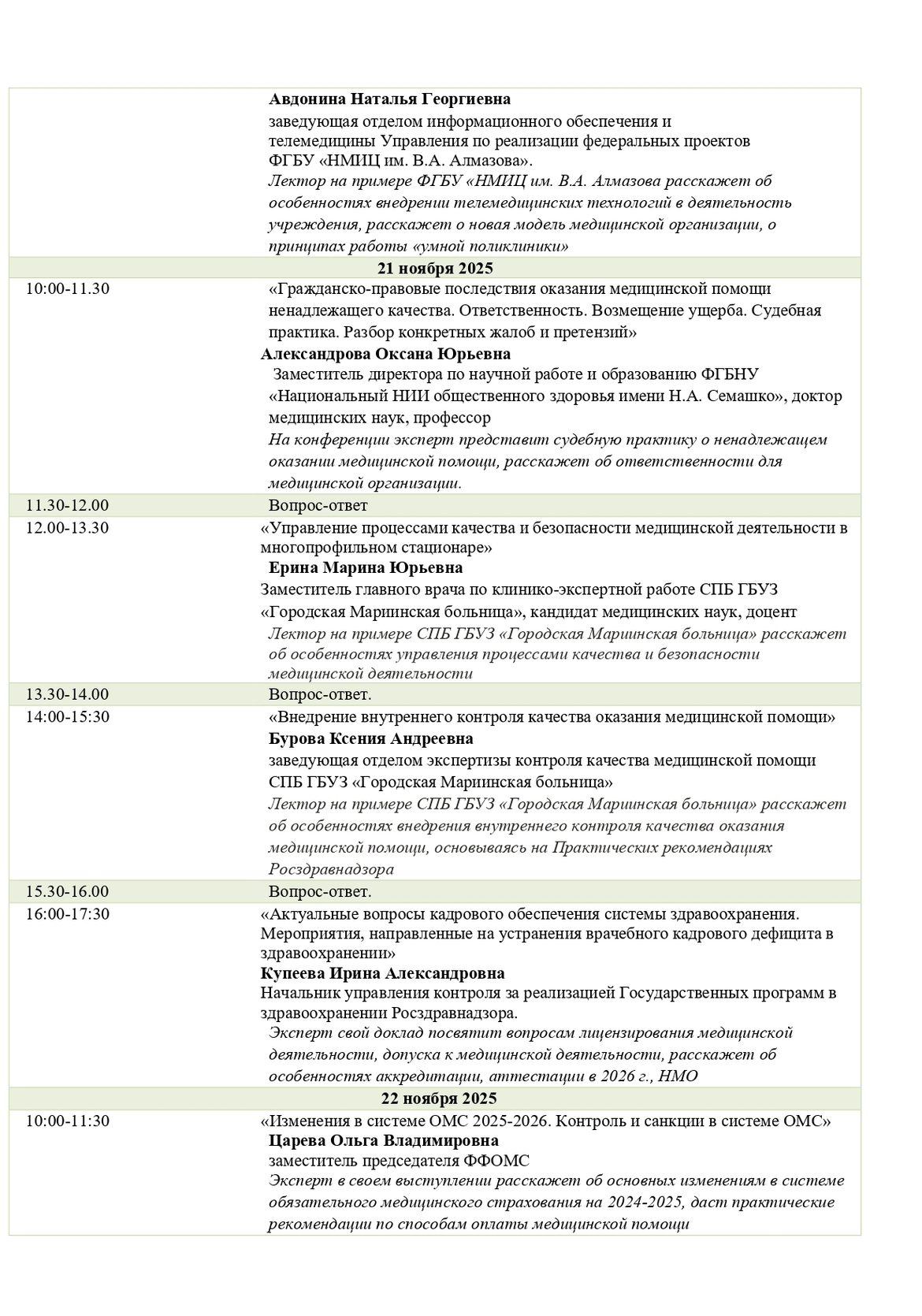 | | |
|---|---|
| | **Авдонина Наталья Георгиевна** заведующая отделом информационного обеспечения и телемедицины Управления по реализации федеральных проектов ФГБУ «НМИЦ им. В.А. Алмазова». *Лектор на примере ФГБУ «НМИЦ им. В.А. Алмазова расскажет об особенностях внедрении телемедицинских технологий в деятельность учреждения, расскажет о новая модель медицинской организации, о принципах работы «умной поликлиники»* |
| **21 ноября 2025** | |
| 10:00-11.30 | «Гражданско-правовые последствия оказания медицинской помощи ненадлежащего качества. Ответственность. Возмещение ущерба. Судебная практика. Разбор конкретных жалоб и претензий» **Александрова Оксана Юрьевна** Заместитель директора по научной работе и образованию ФГБНУ «Национальный НИИ общественного здоровья имени Н.А. Семашко», доктор медицинских наук, профессор *На конференции эксперт представит судебную практику о ненадлежащем оказании медицинской помощи, расскажет об ответственности для медицинской организации.* |
| 11.30-12.00 | Вопрос-ответ |
| 12.00-13.30 | «Управление процессами качества и безопасности медицинской деятельности в многопрофильном стационаре» **Ерина Марина Юрьевна** Заместитель главного врача по клинико-экспертной работе СПБ ГБУЗ «Городская Мариинская больница», кандидат медицинских наук, доцент *Лектор на примере СПБ ГБУЗ «Городская Мариинская больница» расскажет об особенностях управления процессами качества и безопасности медицинской деятельности* |
| 13.30-14.00 | Вопрос-ответ. |
| 14:00-15:30 | «Внедрение внутреннего контроля качества оказания медицинской помощи» **Бурова Ксения Андреевна** заведующая отделом экспертизы контроля качества медицинской помощи СПБ ГБУЗ «Городская Мариинская больница» *Лектор на примере СПБ ГБУЗ «Городская Мариинская больница» расскажет об особенностях внедрения внутреннего контроля качества оказания медицинской помощи, основываясь на Практических рекомендациях Росздравнадзора* |
| 15.30-16.00 | Вопрос-ответ. |
| 16:00-17:30 | «Актуальные вопросы кадрового обеспечения системы здравоохранения. Мероприятия, направленные на устранения врачебного кадрового дефицита в здравоохранении» **Купеева Ирина Александровна** Начальник управления контроля за реализацией Государственных программ в здравоохранении Росздравнадзора. *Эксперт свой доклад посвятит вопросам лицензирования медицинской деятельности, допуска к медицинской деятельности, расскажет об особенностях аккредитации, аттестации в 2026 г., НМО* |
| **22 ноября 2025** | |
| 10:00-11:30 | «Изменения в системе ОМС 2025-2026. Контроль и санкции в системе ОМС» **Царева Ольга Владимировна** заместитель председателя ФФОМС *Эксперт в своем выступлении расскажет об основных изменениям в системе обязательного медицинского страхования на 2024-2025, даст практические рекомендации по способам оплаты медицинской помощи* |